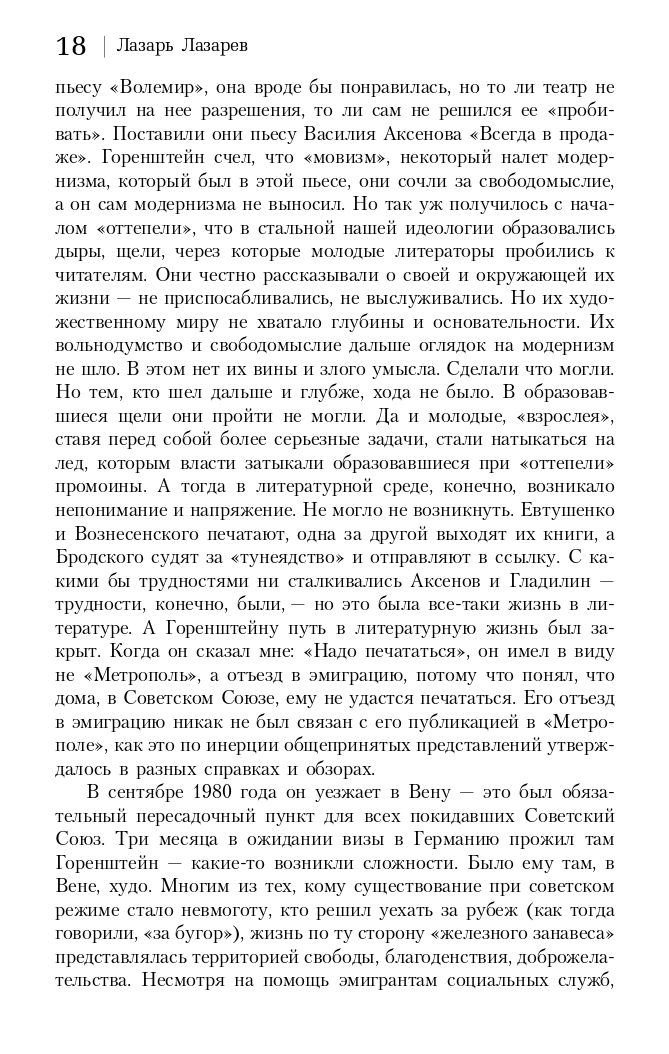 18 | Лазарь Лазарев

пьесу «Волемир», она вроде бы понравилась, но то ли театр не получил на нее разрешения, то ли сам не решился ее «пробивать». Поставили они пьесу Василия Аксенова «Всегда в продаже». Горенштейн счел, что «мовизм», некоторый налет модернизма, который был в этой пьесе, они сочли за свободомыслие, а он сам модернизма не выносил. Но так уж получилось с началом «оттепели», что в стальной нашей идеологии образовались дыры, щели, через которые молодые литераторы пробились к читателям. Они честно рассказывали о своей и окружающей их жизни — не приспосабливались, не выслуживались. Но их художественному миру не хватало глубины и основательности. Их вольнодумство и свободомыслие дальше оглядок на модернизм не шло. В этом нет их вины и злого умысла. Сделали что могли. Но тем, кто шел дальше и глубже, хода не было. В образовавшиеся щели они пройти не могли. Да и молодые, «взрослея», ставя перед собой более серьезные задачи, стали натыкаться на лед, которым власти затыкали образовавшиеся при «оттепели» промоины. А тогда в литературной среде, конечно, возникало непонимание и напряжение. Не могло не возникнуть. Евтушенко и Вознесенского печатают, одна за другой выходят их книги, а Бродского судят за «тунеядство» и отправляют в ссылку. С какими бы трудностями ни сталкивались Аксенов и Гладилин — трудности, конечно, были, — но это была все-таки жизнь в литературе. А Горенштейну путь в литературную жизнь был закрыт. Когда он сказал мне: «Надо печататься», он имел в виду не «Метрополь», а отъезд в эмиграцию, потому что понял, что дома, в Советском Союзе, ему не удастся печататься. Его отъезд в эмиграцию никак не был связан с его публикацией в «Метрополе», как это по инерции общепринятых представлений утверждалось в разных справках и обзорах.

В сентябре 1980 года он уезжает в Вену — это был обязательный пересадочный пункт для всех покидавших Советский Союз. Три месяца в ожидании визы в Германию прожил там Горенштейн — какие-то возникли сложности. Было ему там, в Вене, худо. Многим из тех, кому существование при советском режиме стало невмоготу, кто решил уехать за рубеж (как тогда говорили, «за бугор»), жизнь по ту сторону «железного занавеса» представлялась территорией свободы, благоденствия, доброжелательства. Несмотря на помощь эмигрантам социальных служб,